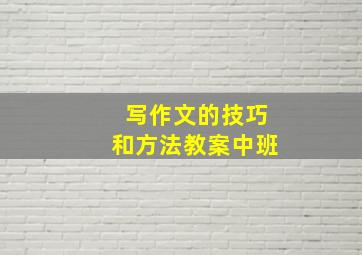 写作文的技巧
和方法教案中班